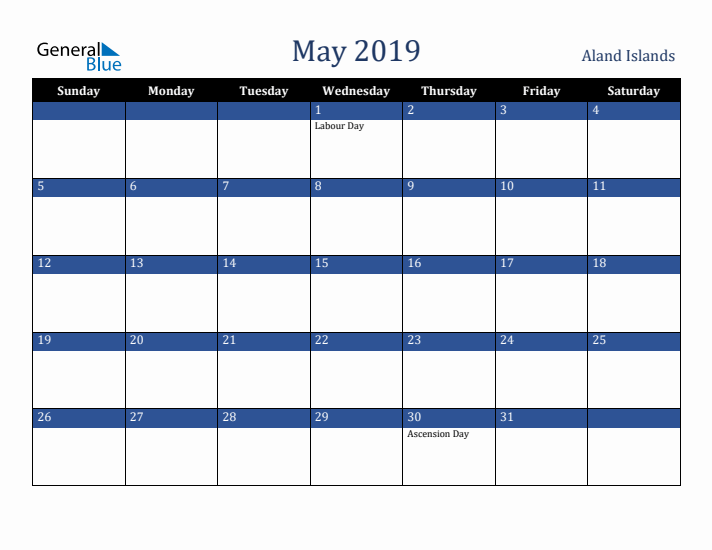 General Blue

May 2019

Aland Islands

| Sunday | Monday | Tuesday | Wednesday | Thursday | Friday | Saturday |
|---|---|---|---|---|---|---|
| | | | 1 Labour Day | 2 | 3 | 4 |
| 5 | 6 | 7 | 8 | 9 | 10 | 11 |
| 12 | 13 | 14 | 15 | 16 | 17 | 18 |
| 19 | 20 | 21 | 22 | 23 | 24 | 25 |
| 26 | 27 | 28 | 29 | 30 Ascension Day | 31 | |